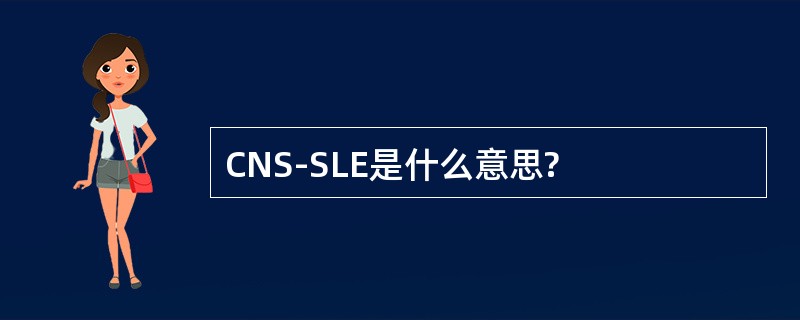 CNS-SLE是什么意思?